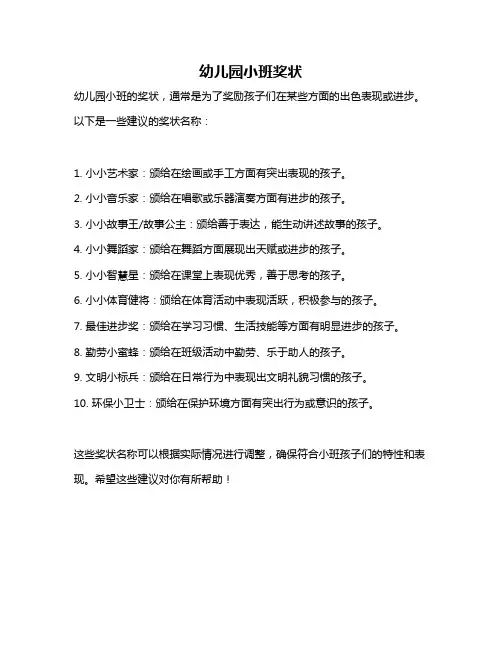 幼儿园小班奖状

幼儿园小班的奖状，通常是为了奖励孩子们在某些方面的出色表现或进步。以下是一些建议的奖状名称：

1. 小小艺术家：颁给在绘画或手工方面有突出表现的孩子。

2. 小小音乐家：颁给在唱歌或乐器演奏方面有进步的孩子。

3. 小小故事王/故事公主：颁给善于表达，能生动讲述故事的孩子。

4. 小小舞蹈家：颁给在舞蹈方面展现出天赋或进步的孩子。

5. 小小智慧星：颁给在课堂上表现优秀，善于思考的孩子。

6. 小小体育健将：颁给在体育活动中表现活跃，积极参与的孩子。

7. 最佳进步奖：颁给在学习习惯、生活技能等方面有明显进步的孩子。

8. 勤劳小蜜蜂：颁给在班级活动中勤劳、乐于助人的孩子。

9. 文明小标兵：颁给在日常行为中表现出文明礼貌习惯的孩子。

10. 环保小卫士：颁给在保护环境方面有突出行为或意识的孩子。

这些奖状名称可以根据实际情况进行调整，确保符合小班孩子们的特性和表现。希望这些建议对你有所帮助！